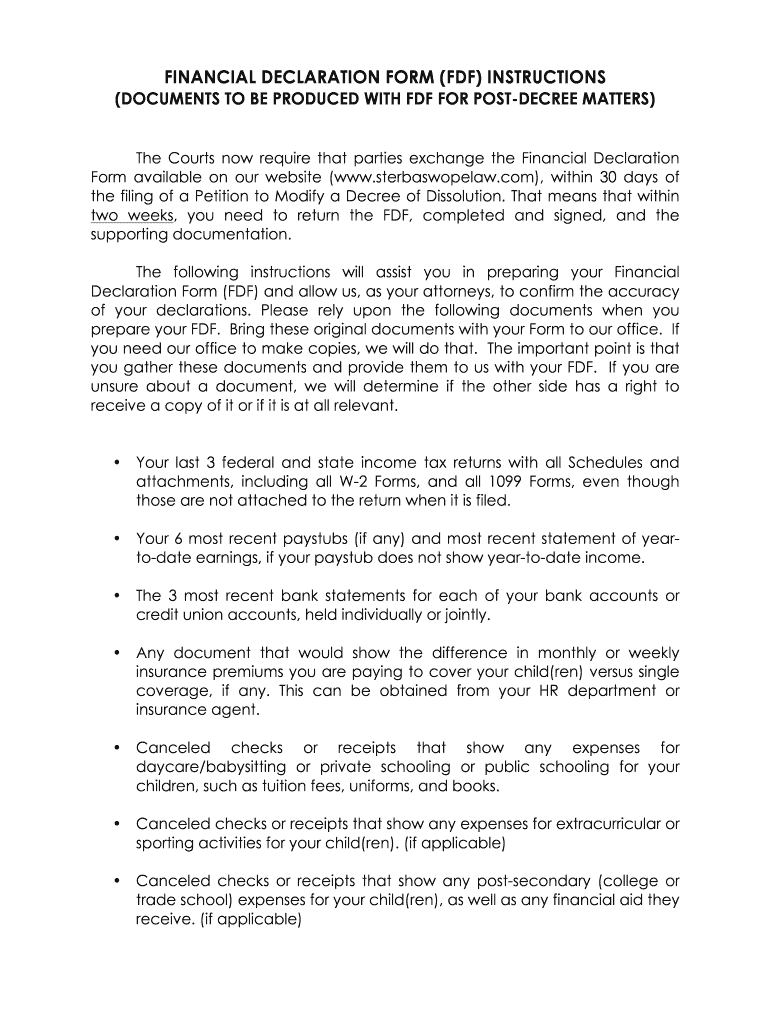 FINANCIAL DECLARATION FORM (FDF) INSTRUCTIONS
(DOCUMENTS TO BE PRODUCED WITH FDF FOR POST-DECREE MATTERS)

The Courts now require that parties exchange the Financial Declaration Form available on our website (www.sterbaswopelaw.com), within 30 days of the filing of a Petition to Modify a Decree of Dissolution. That means that within two weeks, you need to return the FDF, completed and signed, and the supporting documentation.

The following instructions will assist you in preparing your Financial Declaration Form (FDF) and allow us, as your attorneys, to confirm the accuracy of your declarations. Please rely upon the following documents when you prepare your FDF. Bring these original documents with your Form to our office. If you need our office to make copies, we will do that. The important point is that you gather these documents and provide them to us with your FDF. If you are unsure about a document, we will determine if the other side has a right to receive a copy of it or if it is at all relevant.

• Your last 3 federal and state income tax returns with all Schedules and attachments, including all W-2 Forms, and all 1099 Forms, even though those are not attached to the return when it is filed.

• Your 6 most recent paystubs (if any) and most recent statement of year-to-date earnings, if your paystub does not show year-to-date income.

• The 3 most recent bank statements for each of your bank accounts or credit union accounts, held individually or jointly.

• Any document that would show the difference in monthly or weekly insurance premiums you are paying to cover your child(ren) versus single coverage, if any. This can be obtained from your HR department or insurance agent.

• Canceled checks or receipts that show any expenses for daycare/babysitting or private schooling or public schooling for your children, such as tuition fees, uniforms, and books.

• Canceled checks or receipts that show any expenses for extracurricular or sporting activities for your child(ren). (if applicable)

• Canceled checks or receipts that show any post-secondary (college or trade school) expenses for your child(ren), as well as any financial aid they receive. (if applicable)